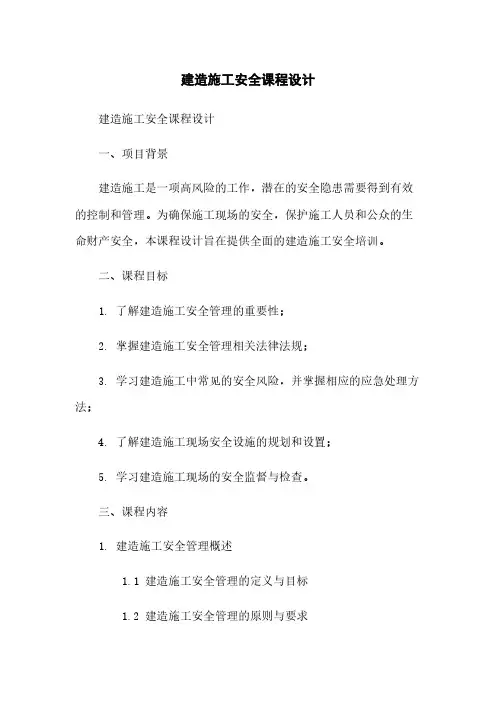 建造施工安全课程设计

建造施工安全课程设计

一、项目背景

建造施工是一项高风险的工作，潜在的安全隐患需要得到有效的控制和管理。为确保施工现场的安全，保护施工人员和公众的生命财产安全，本课程设计旨在提供全面的建造施工安全培训。

二、课程目标

1. 了解建造施工安全管理的重要性；

2. 掌握建造施工安全管理相关法律法规；

3. 学习建造施工中常见的安全风险，并掌握相应的应急处理方法；

4. 了解建造施工现场安全设施的规划和设置；

5. 学习建造施工现场的安全监督与检查。

三、课程内容

1. 建造施工安全管理概述

1.1 建造施工安全管理的定义与目标

1.2 建造施工安全管理的原则与要求